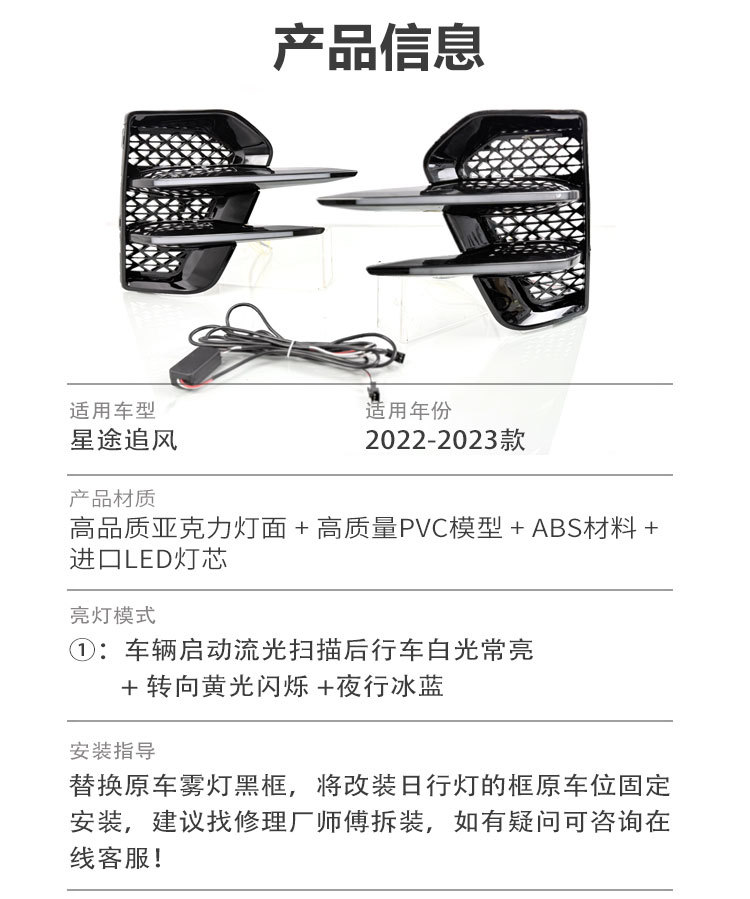 产品信息

适用车型
星途追风

适用年份
2022-2023款

产品材质
高品质亚克力灯面 + 高质量PVC模型 + ABS材料 + 进口LED灯芯

亮灯模式
①：车辆启动流光扫描后行车白光常亮 + 转向黄光闪烁 +夜行冰蓝

安装指导
替换原车雾灯黑框，将改装日行灯的框原车位固定安装，建议找修理厂师傅拆装，如有疑问可咨询在线客服！